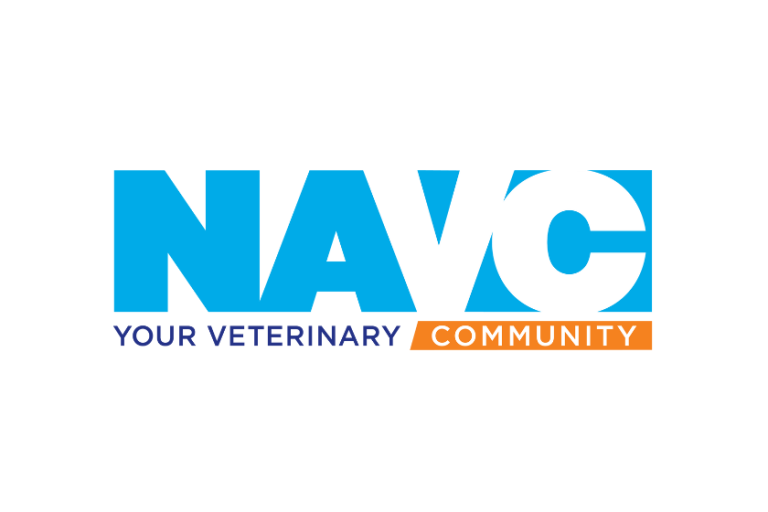 NAVC
YOUR VETERINARY COMMUNITY